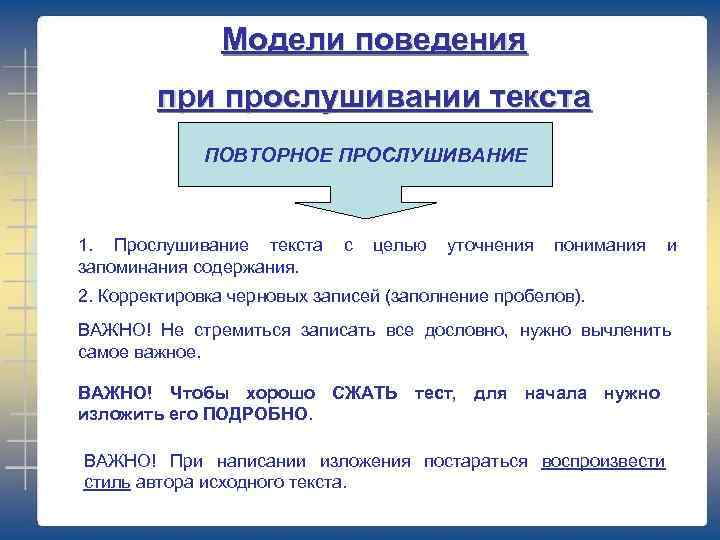 Модели поведения

при прослушивании текста

ПОВТОРНОЕ ПРОСЛУШИВАНИЕ

1. Прослушивание текста с целью уточнения понимания и запоминания содержания.

2. Корректировка черновых записей (заполнение пробелов).

ВАЖНО! Не стремиться записать все дословно, нужно вычленить самое важное.

ВАЖНО! Чтобы хорошо СЖАТЬ тест, для начала нужно изложить его ПОДРОБНО.

ВАЖНО! При написании изложения постараться воспроизвести стиль автора исходного текста.